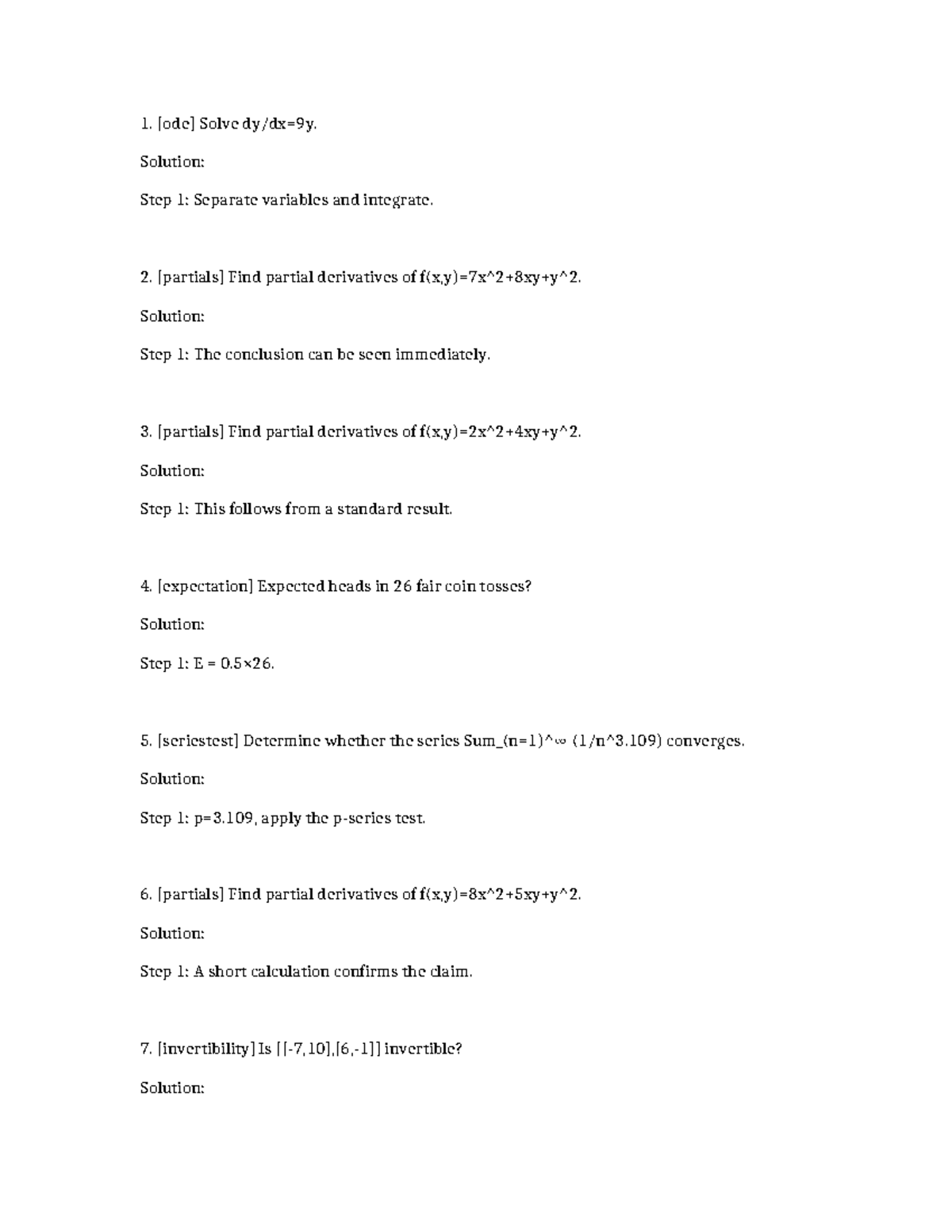 1. [ode] Solve dy/dx=9y.

Solution:

Step 1: Separate variables and integrate.

2. [partials] Find partial derivatives of f(x,y)=7x^2+8xy+y^2.

Solution:

Step 1: The conclusion can be seen immediately.

3. [partials] Find partial derivatives of f(x,y)=2x^2+4xy+y^2.

Solution:

Step 1: This follows from a standard result.

4. [expectation] Expected heads in 26 fair coin tosses?

Solution:

Step 1: E = 0.5×26.

5. [seriestest] Determine whether the series Sum_(n=1)^∞ (1/n^3.109) converges.

Solution:

Step 1: p=3.109, apply the p-series test.

6. [partials] Find partial derivatives of f(x,y)=8x^2+5xy+y^2.

Solution:

Step 1: A short calculation confirms the claim.

7. [invertibility] Is [[-7,10],[6,-1]] invertible?

Solution: